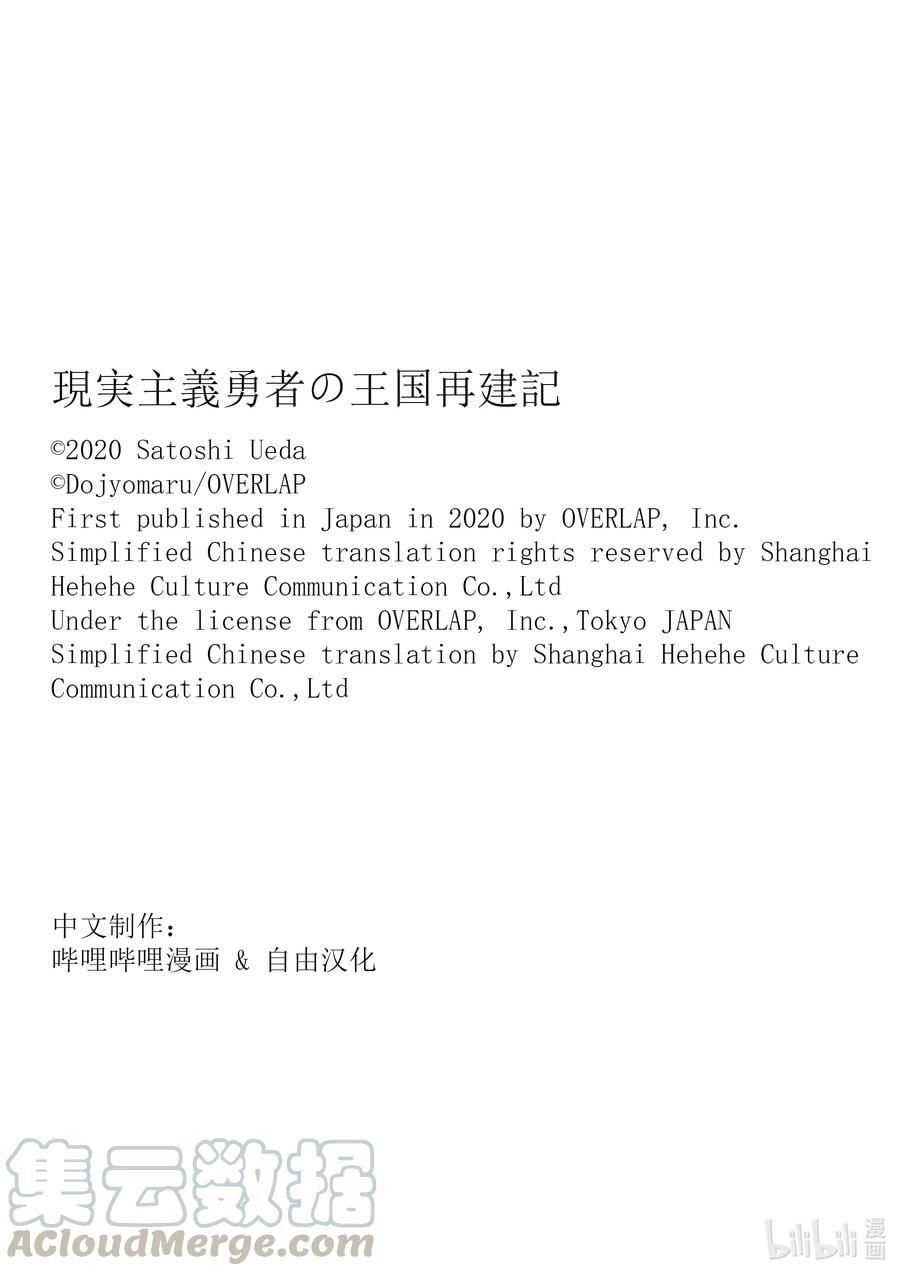 現実主義勇者の王国再建記

©2020 Satoshi Ueda
©Dojyomaru/OVERLAP
First published in Japan in 2020 by OVERLAP, Inc.
Simplified Chinese translation rights reserved by Shanghai Hehehe Culture Communication Co.,Ltd
Under the license from OVERLAP, Inc.,Tokyo JAPAN
Simplified Chinese translation by Shanghai Hehehe Culture Communication Co.,Ltd

中文制作：
哔哩哔哩漫画 & 自由汉化

集云数据
ACloudMerge.com

bilibili 漫画